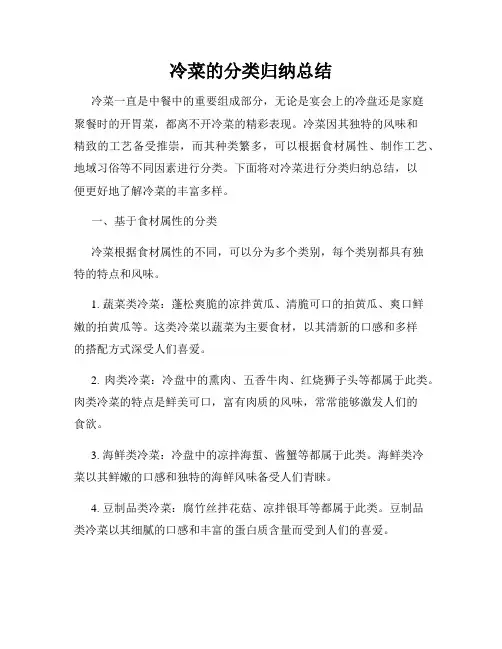 冷菜的分类归纳总结

冷菜一直是中餐中的重要组成部分，无论是宴会上的冷盘还是家庭聚餐时的开胃菜，都离不开冷菜的精彩表现。冷菜因其独特的风味和精致的工艺备受推崇，而其种类繁多，可以根据食材属性、制作工艺、地域习俗等不同因素进行分类。下面将对冷菜进行分类归纳总结，以便更好地了解冷菜的丰富多样。

一、基于食材属性的分类

冷菜根据食材属性的不同，可以分为多个类别，每个类别都具有独特的特点和风味。

1. 蔬菜类冷菜：蓬松爽脆的凉拌黄瓜、清脆可口的拍黄瓜、爽口鲜嫩的拍黄瓜等。这类冷菜以蔬菜为主要食材，以其清新的口感和多样的搭配方式深受人们喜爱。

2. 肉类冷菜：冷盘中的熏肉、五香牛肉、红烧狮子头等都属于此类。肉类冷菜的特点是鲜美可口，富有肉质的风味，常常能够激发人们的食欲。

3. 海鲜类冷菜：冷盘中的凉拌海蜇、酱蟹等都属于此类。海鲜类冷菜以其鲜嫩的口感和独特的海鲜风味备受人们青睐。

4. 豆制品类冷菜：腐竹丝拌花菇、凉拌银耳等都属于此类。豆制品类冷菜以其细腻的口感和丰富的蛋白质含量而受到人们的喜爱。